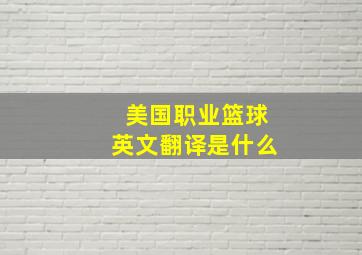 美国职业篮球
英文翻译是什么